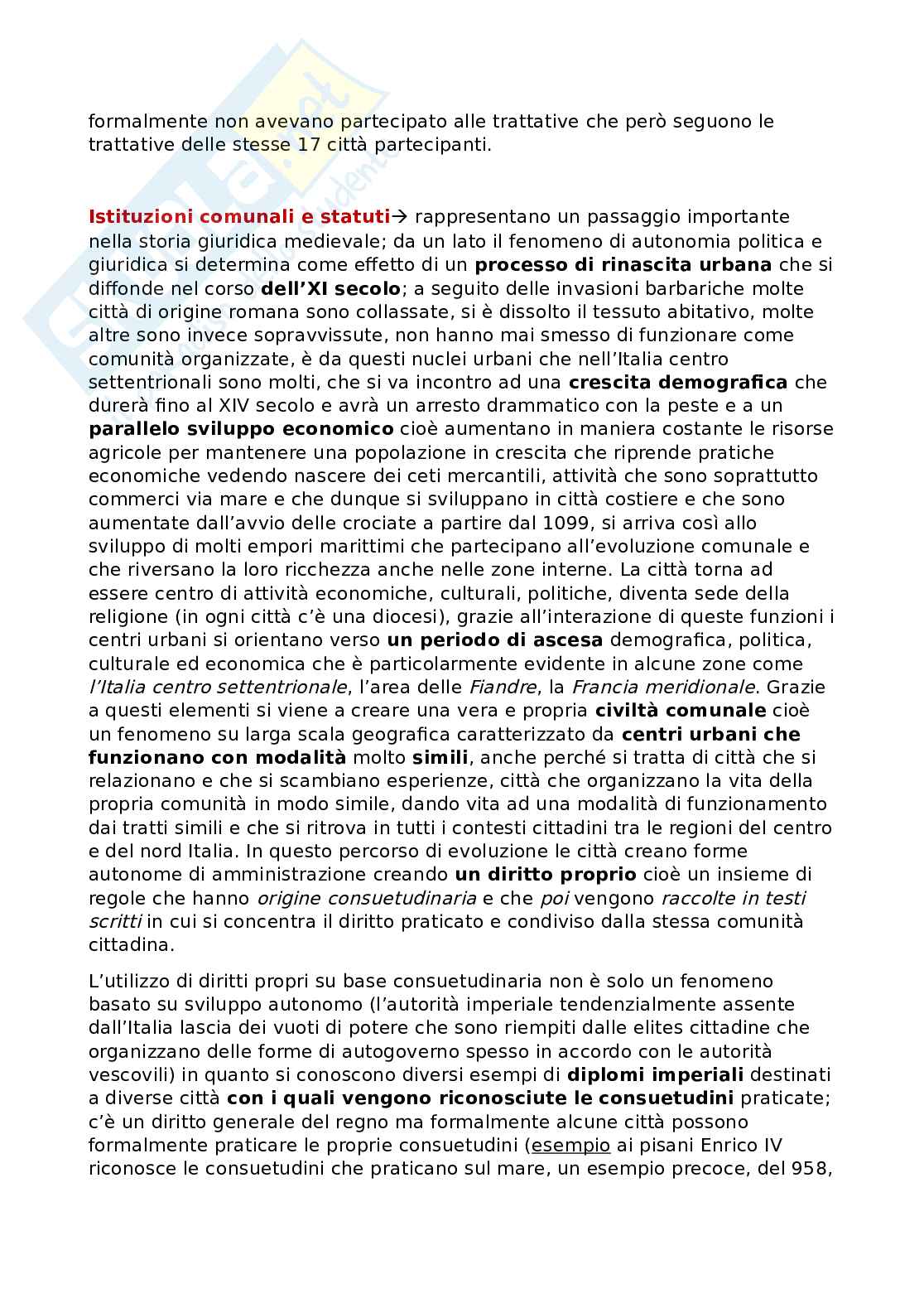 formalmente non avevano partecipato alle trattative che però seguono le trattative delle stesse 17 città partecipanti.

Istituzioni comunali e statuti→ rappresentano un passaggio importante nella storia giuridica medievale; da un lato il fenomeno di autonomia politica e giuridica si determina come effetto di un processo di rinascita urbana che si diffonde nel corso dell'XI secolo; a seguito delle invasioni barbariche molte città di origine romana sono collassate, si è dissolto il tessuto abitativo, molte altre sono invece sopravvissute, non hanno mai smesso di funzionare come comunità organizzate, è da questi nuclei urbani che nell'Italia centro settentrionali sono molti, che si va incontro ad una crescita demografica che durerà fino al XIV secolo e avrà un arresto drammatico con la peste e a un parallelo sviluppo economico cioè aumentano in maniera costante le risorse agricole per mantenere una popolazione in crescita che riprende pratiche economiche vedendo nascere dei ceti mercantili, attività che sono soprattutto commerci via mare e che dunque si sviluppano in città costiere e che sono aumentate dall'avvio delle crociate a partire dal 1099, si arriva così allo sviluppo di molti empori marittimi che partecipano all'evoluzione comunale e che riversano la loro ricchezza anche nelle zone interne. La città torna ad essere centro di attività economiche, culturali, politiche, diventa sede della religione (in ogni città c'è una diocesi), grazie all'interazione di queste funzioni i centri urbani si orientano verso un periodo di ascesa demografica, politica, culturale ed economica che è particolarmente evidente in alcune zone come l'Italia centro settentrionale, l'area delle Fiandre, la Francia meridionale. Grazie a questi elementi si viene a creare una vera e propria civiltà comunale cioè un fenomeno su larga scala geografica caratterizzato da centri urbani che funzionano con modalità molto simili, anche perché si tratta di città che si relazionano e che si scambiano esperienze, città che organizzano la vita della propria comunità in modo simile, dando vita ad una modalità di funzionamento dai tratti simili e che si ritrova in tutti i contesti cittadini tra le regioni del centro e del nord Italia. In questo percorso di evoluzione le città creano forme autonome di amministrazione creando un diritto proprio cioè un insieme di regole che hanno origine consuetudinaria e che poi vengono raccolte in testi scritti in cui si concentra il diritto praticato e condiviso dalla stessa comunità cittadina.

L'utilizzo di diritti propri su base consuetudinaria non è solo un fenomeno basato su sviluppo autonomo (l'autorità imperiale tendenzialmente assente dall'Italia lascia dei vuoti di potere che sono riempiti dalle elites cittadine che organizzano delle forme di autogoverno spesso in accordo con le autorità vescovili) in quanto si conoscono diversi esempi di diplomi imperiali destinati a diverse città con i quali vengono riconosciute le consuetudini praticate; c'è un diritto generale del regno ma formalmente alcune città possono formalmente praticare le proprie consuetudini (esempio ai pisani Enrico IV riconosce le consuetudini che praticano sul mare, un esempio precoce, del 958,